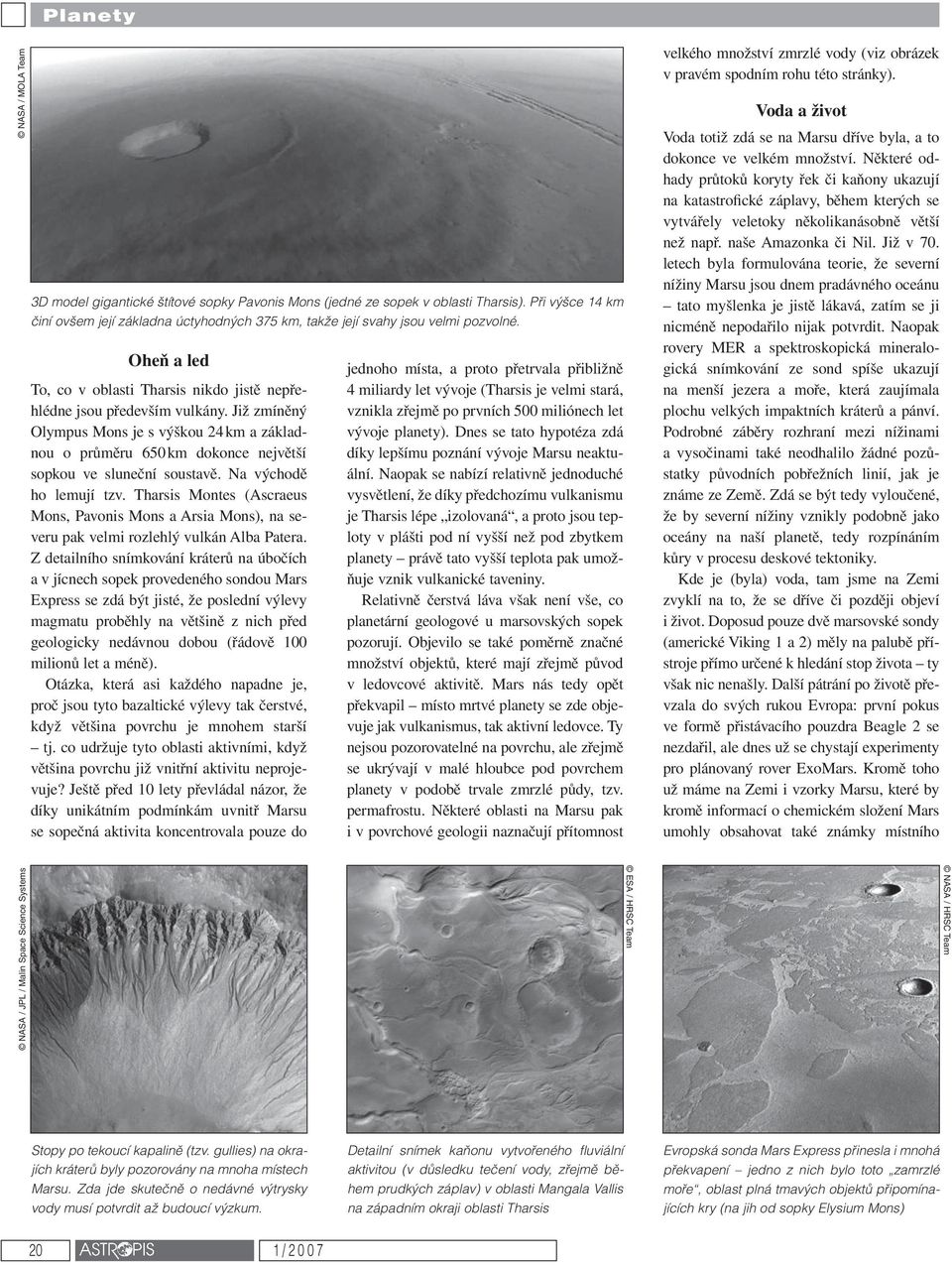 Planety

© NASA / MOLA Team

3D model gigantické štítové sopky Pavonis Mons (jedné ze sopek v oblasti Tharsis). Při výšce 14 km činí ovšem její základna úctyhodných 375 km, takže její svahy jsou velmi pozvolné.

Oheň a led

To, co v oblasti Tharsis nikdo jistě nepřehlédne jsou především vulkány. Již zmíněný Olympus Mons je s výškou 24 km a základnou o průměru 650 km dokonce největší sopkou ve sluneční soustavě. Na východě ho lemují tzv. Tharsis Montes (Ascraeus Mons, Pavonis Mons a Arsia Mons), na severu pak velmi rozlehlý vulkán Alba Patera. Z detailního snímkování kráterů na úbočích a v jícnech sopek provedeného sondou Mars Express se zdá být jisté, že poslední výlevy magmatu proběhly na většině z nich před geologicky nedávnou dobou (řádově 100 milionů let a méně).

Otázka, která asi každého napadne je, proč jsou tyto bazaltické výlevy tak čerstvé, když většina povrchu je mnohem starší – tj. co udržuje tyto oblasti aktivními, když většina povrchu již vnitřní aktivitu neprojevuje? Ještě před 10 lety převládal názor, že díky unikátním podmínkám uvnitř Marsu se sopečná aktivita koncentrovala pouze do jednoho místa, a proto přetrvala přibližně 4 miliardy let vývoje (Tharsis je velmi stará, vznikla zřejmě po prvních 500 miliónech let vývoje planety). Dnes se tato hypotéza zdá díky lepšímu poznání vývoje Marsu neaktuální. Naopak se nabízí relativně jednoduché vysvětlení, že díky předchozímu vulkanismu je Tharsis lépe „izolovaná“, a proto jsou teploty v plášti pod ní vyšší než pod zbytkem planety – právě tato vyšší teplota pak umožňuje vznik vulkanické taveniny.

Relativně čerstvá láva však není vše, co planetární geologové u marsovských sopek pozorují. Objevilo se také poměrně značné množství objektů, které mají zřejmě původ v ledovcové aktivitě. Mars nás tedy opět překvapil – místo mrtvé planety se zde objevuje jak vulkanismus, tak aktivní ledovce. Ty nejsou pozorovatelné na povrchu, ale zřejmě se ukrývají v malé hloubce pod povrchem planety v podobě trvale zmrzlé půdy, tzv. permafrostu. Některé oblasti na Marsu pak i v povrchové geologii naznačují přítomnost velkého množství zmrzlé vody (viz obrázek v pravém spodním rohu této stránky).

Voda a život

Voda totiž zdá se na Marsu dříve byla, a to dokonce ve velkém množství. Některé odhady průtoků koryty řek či kaňony ukazují na katastrofické záplavy, během kterých se vytvářely veletoky několikanásobně větší než např. naše Amazonka či Nil. Již v 70. letech byla formulována teorie, že severní nížiny Marsu jsou dnem pradávného oceánu – tato myšlenka je jistě lákavá, zatím se ji nicméně nepodařilo nijak potvrdit. Naopak rovery MER a spektroskopická mineralogická snímkování ze sond spíše ukazují na menší jezera a moře, která zaujímala plochu velkých impaktních kráterů a pánví. Podrobné záběry rozhraní mezi nížinami a vysočinami také neodhalilo žádné pozůstatky původních pobřežních linií, jak je známe ze Země. Zdá se být tedy vyloučené, že by severní nížiny vznikly podobně jako oceány na naší planetě, tedy rozpínáním kůry v procesu deskové tektoniky.

Kde je (byla) voda, tam jsme na Zemi zvyklí na to, že se dříve či později objeví i život. Doposud pouze dvě marsovské sondy (americké Viking 1 a 2) měly na palubě přístroje přímo určené k hledání stop života – ty však nic nenašly. Další pátrání po životě převzala do svých rukou Evropa: první pokus ve formě přistávacího pouzdra Beagle 2 se nezdařil, ale dnes už se chystají experimenty pro plánovaný rover ExoMars. Kromě toho už máme na Zemi i vzorky Marsu, které by kromě informací o chemickém složení Mars umohly obsahovat také známky místního

© NASA / JPL / Malin Space Science Systems

Stopy po tekoucí kapalině (tzv. gullies) na okrajích kráterů byly pozorovány na mnoha místech Marsu. Zda jde skutečně o nedávné výtrysky vody musí potvrdit až budoucí výzkum.

© ESA / HRSC Team

Detailní snímek kaňonu vytvořeného fluviální aktivitou (v důsledku tečení vody, zřejmě během prudkých záplav) v oblasti Mangala Vallis na západním okraji oblasti Tharsis

© NASA / HRSC Team

Evropská sonda Mars Express přinesla i mnohá překvapení – jedno z nich bylo toto „zamrzlé moře“, oblast plná tmavých objektů připomínajících kry (na jih od sopky Elysium Mons)

20 ASTROPIS 1/2007